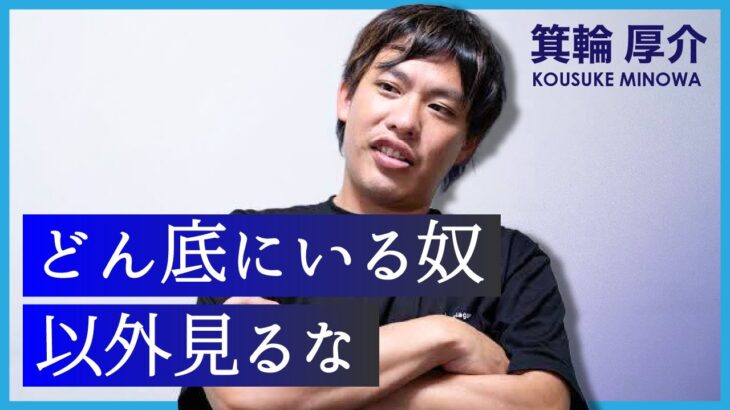 箕輪 厚介
KOUSUKE MINOWA

どん底にいる奴
以外見るな